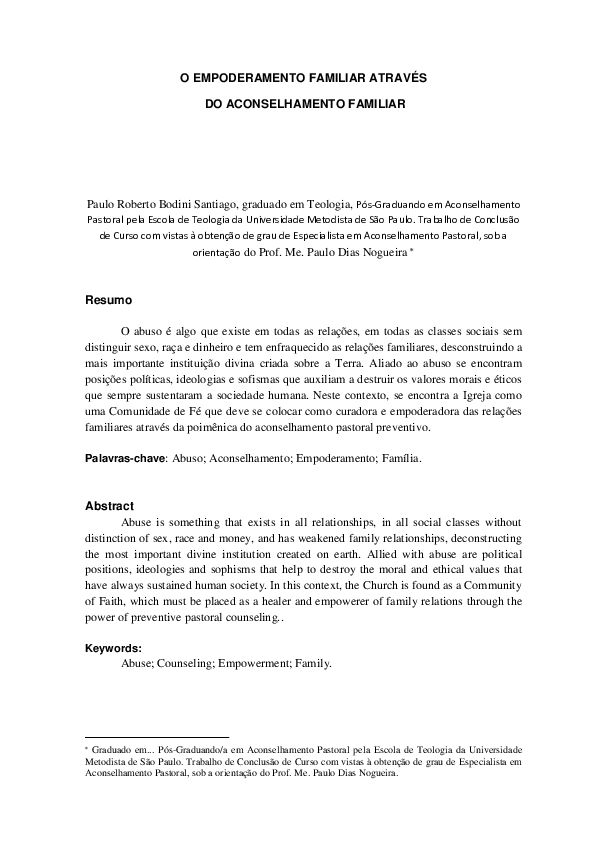 O EMPODERAMENTO FAMILIAR ATRAVÉS

DO ACONSELHAMENTO FAMILIAR

Paulo Roberto Bodini Santiago, graduado em Teologia, Pós-Graduando em Aconselhamento Pastoral pela Escola de Teologia da Universidade Metodista de São Paulo. Trabalho de Conclusão de Curso com vistas à obtenção de grau de Especialista em Aconselhamento Pastoral, sob a orientação do Prof. Me. Paulo Dias Nogueira *

Resumo

O abuso é algo que existe em todas as relações, em todas as classes sociais sem distinguir sexo, raça e dinheiro e tem enfraquecido as relações familiares, desconstruindo a mais importante instituição divina criada sobre a Terra. Aliado ao abuso se encontram posições políticas, ideologias e sofismas que auxiliam a destruir os valores morais e éticos que sempre sustentaram a sociedade humana. Neste contexto, se encontra a Igreja como uma Comunidade de Fé que deve se colocar como curadora e empoderadora das relações familiares através da poimênica do aconselhamento pastoral preventivo.

Palavras-chave: Abuso; Aconselhamento; Empoderamento; Família.

Abstract

Abuse is something that exists in all relationships, in all social classes without distinction of sex, race and money, and has weakened family relationships, deconstructing the most important divine institution created on earth. Allied with abuse are political positions, ideologies and sophisms that help to destroy the moral and ethical values that have always sustained human society. In this context, the Church is found as a Community of Faith, which must be placed as a healer and empowerer of family relations through the power of preventive pastoral counseling..

Keywords:
Abuse; Counseling; Empowerment; Family.

* Graduado em... Pós-Graduando/a em Aconselhamento Pastoral pela Escola de Teologia da Universidade Metodista de São Paulo. Trabalho de Conclusão de Curso com vistas à obtenção de grau de Especialista em Aconselhamento Pastoral, sob a orientação do Prof. Me. Paulo Dias Nogueira.